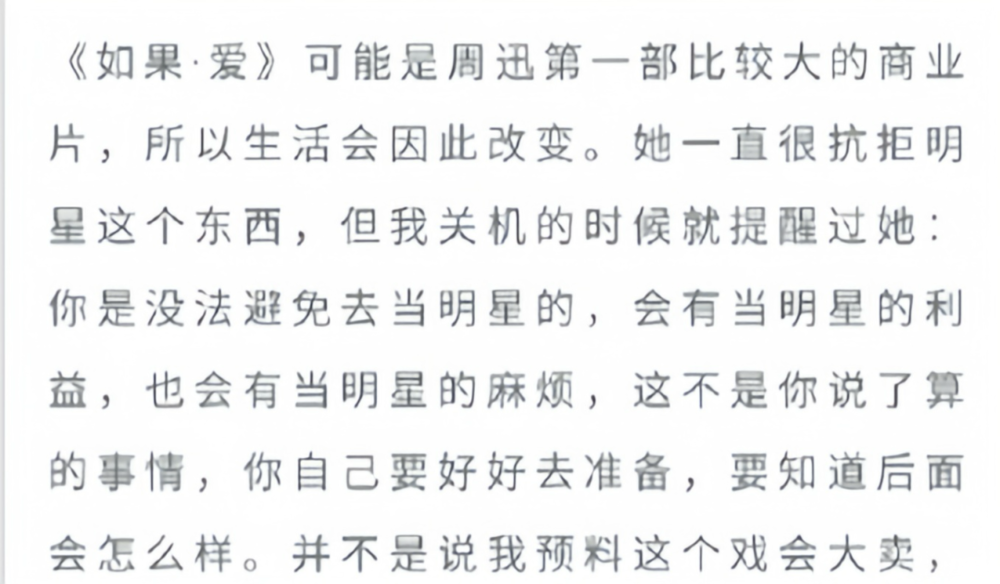 《如果·爱》可能是周迅第一部比较大的商业片，所以生活会因此改变。她一直很抗拒明星这个东西，但我关机的时候就提醒过她：你是没法避免去当明星的，会有当明星的利益，也会有当明星的麻烦，这不是你说了算的事情，你自己要好好去准备，要知道后面会怎么样。并不是说我预料这个戏会大卖，